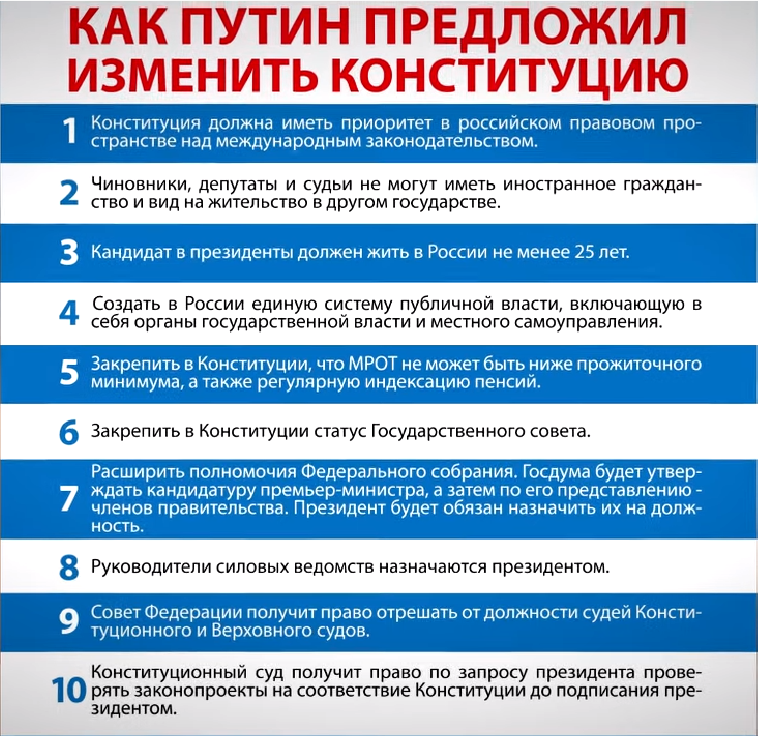 КАК ПУТИН ПРЕДЛОЖИЛ ИЗМЕНИТЬ КОНСТИТУЦИЮ

1 Конституция должна иметь приоритет в российском правовом пространстве над международным законодательством.

2 Чиновники, депутаты и судьи не могут иметь иностранное гражданство и вид на жительство в другом государстве.

3 Кандидат в президенты должен жить в России не менее 25 лет.

4 Создать в России единую систему публичной власти, включающую в себя органы государственной власти и местного самоуправления.

5 Закрепить в Конституции, что МРОТ не может быть ниже прожиточного минимума, а также регулярную индексацию пенсий.

6 Закрепить в Конституции статус Государственного совета.

7 Расширить полномочия Федерального собрания. Госдума будет утверждать кандидатуру премьер-министра, а затем по его представлению - членов правительства. Президент будет обязан назначить их на должность.

8 Руководители силовых ведомств назначаются президентом.

9 Совет Федерации получит право отрешать от должности судей Конституционного и Верховного судов.

10 Конституционный суд получит право по запросу президента проверять законопроекты на соответствие Конституции до подписания президентом.